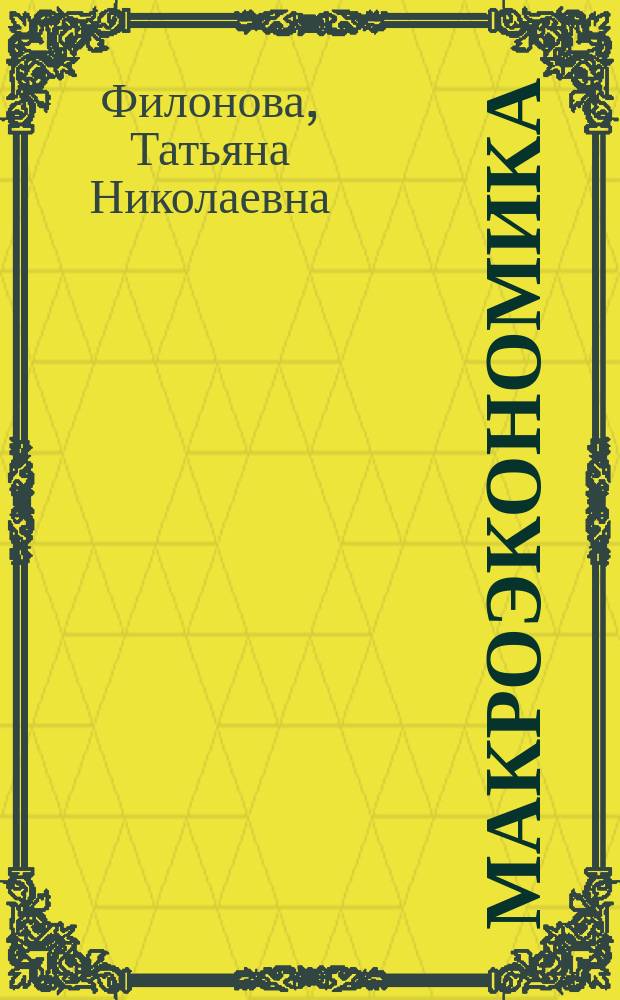 Филонова, Татьяна Николаевна

МАКРОЭКОНОМИКА